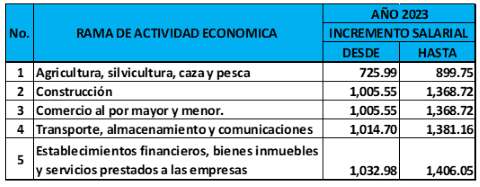 | No. | RAMA DE ACTIVIDAD ECONOMICA | AÑO 2023 INCREMENTO SALARIAL DESDE | AÑO 2023 INCREMENTO SALARIAL HASTA |
|---|---|---|---|
| 1 | Agricultura, silvicultura, caza y pesca | 725.99 | 899.75 |
| 2 | Construcción | 1,005.55 | 1,368.72 |
| 3 | Comercio al por mayor y menor. | 1,005.55 | 1,368.72 |
| 4 | Transporte, almacenamiento y comunicaciones | 1,014.70 | 1,381.16 |
| 5 | Establecimientos financieros, bienes inmuebles y servicios prestados a las empresas | 1,032.98 | 1,406.05 |